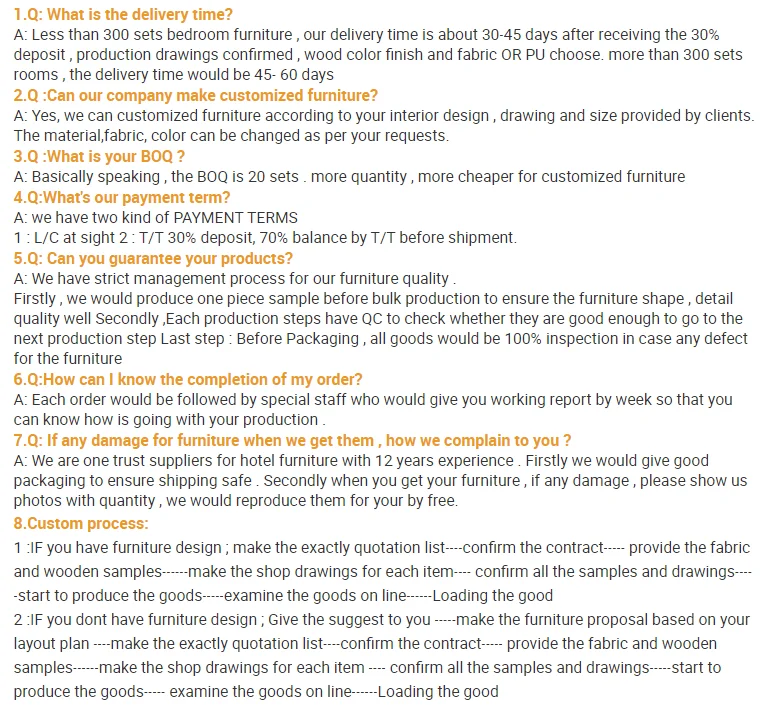 1.Q: What is the delivery time?
A: Less than 300 sets bedroom furniture , our delivery time is about 30-45 days after receiving the 30% deposit , production drawings confirmed , wood color finish and fabric OR PU choose. more than 300 sets rooms , the delivery time would be 45- 60 days
2.Q :Can our company make customized furniture?
A: Yes, we can customized furniture according to your interior design , drawing and size provided by clients. The material,fabric, color can be changed as per your requests.
3.Q :What is your BOQ ?
A: Basically speaking , the BOQ is 20 sets . more quantity , more cheaper for customized furniture
4.Q:What's our payment term?
A: we have two kind of PAYMENT TERMS
1 : L/C at sight 2 : T/T 30% deposit, 70% balance by T/T before shipment.
5.Q: Can you guarantee your products?
A: We have strict management process for our furniture quality .
Firstly , we would produce one piece sample before bulk production to ensure the furniture shape , detail quality well Secondly ,Each production steps have QC to check whether they are good enough to go to the next production step Last step : Before Packaging , all goods would be 100% inspection in case any defect for the furniture
6.Q:How can I know the completion of my order?
A: Each order would be followed by special staff who would give you working report by week so that you can know how is going with your production .
7.Q: If any damage for furniture when we get them , how we complain to you ?
A: We are one trust suppliers for hotel furniture with 12 years experience . Firstly we would give good packaging to ensure shipping safe . Secondly when you get your furniture , if any damage , please show us photos with quantity , we would reproduce them for your by free.
8.Custom process:
1 :IF you have furniture design ; make the exactly quotation list----confirm the contract----- provide the fabric and wooden samples------make the shop drawings for each item---- confirm all the samples and drawings-----start to produce the goods-----examine the goods on line------Loading the good
2 :IF you dont have furniture design ; Give the suggest to you -----make the furniture proposal based on your layout plan ----make the exactly quotation list----confirm the contract----- provide the fabric and wooden samples------make the shop drawings for each item ---- confirm all the samples and drawings-----start to produce the goods----- examine the goods on line------Loading the good